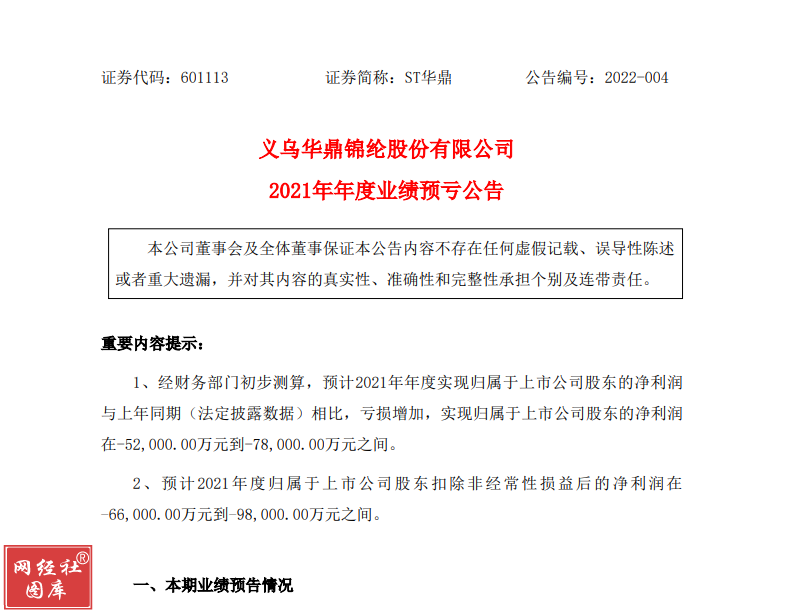 证券代码：601113　　证券简称：ST华鼎　　公告编号：2022-004

义乌华鼎锦纶股份有限公司
2021年年度业绩预亏公告

本公司董事会及全体董事保证本公告内容不存在任何虚假记载、误导性陈述或者重大遗漏，并对其内容的真实性、准确性和完整性承担个别及连带责任。

重要内容提示：

1、经财务部门初步测算，预计2021年年度实现归属于上市公司股东的净利润与上年同期（法定披露数据）相比，亏损增加，实现归属于上市公司股东的净利润在-52,000.00万元到-78,000.00万元之间。

2、预计2021年度归属于上市公司股东扣除非经常性损益后的净利润在-66,000.00万元到-98,000.00万元之间。

网经社®
图库

一、本期业绩预告情况